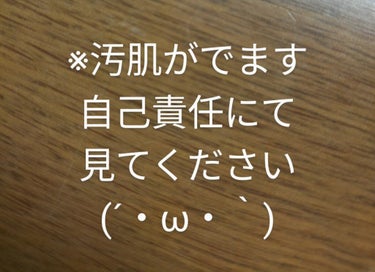 ※汚肌がでます
自己責任にて
見てください
(´・ω・｀)